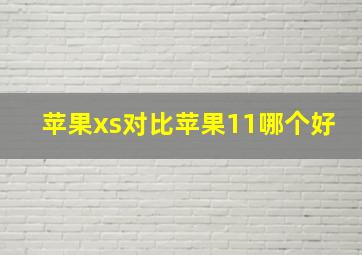 苹果xs对比苹果11哪个好